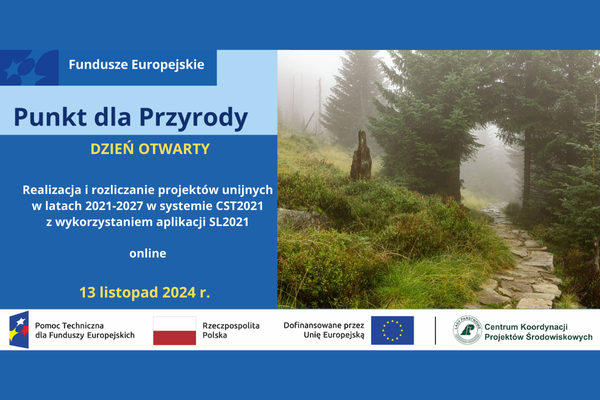 Fundusze Europejskie

Punkt dla Przyrody

DZIEŃ OTWARTY

Realizacja i rozliczanie projektów unijnych w latach 2021-2027 w systemie CST2021 z wykorzystaniem aplikacji SL2021

online

13 listopad 2024 r.

Pomoc Techniczna dla Funduszy Europejskich

Rzeczpospolita Polska

Dofinansowane przez Unię Europejską

LASY PAŃSTWOWE

Centrum Koordynacji Projektów Środowiskowych